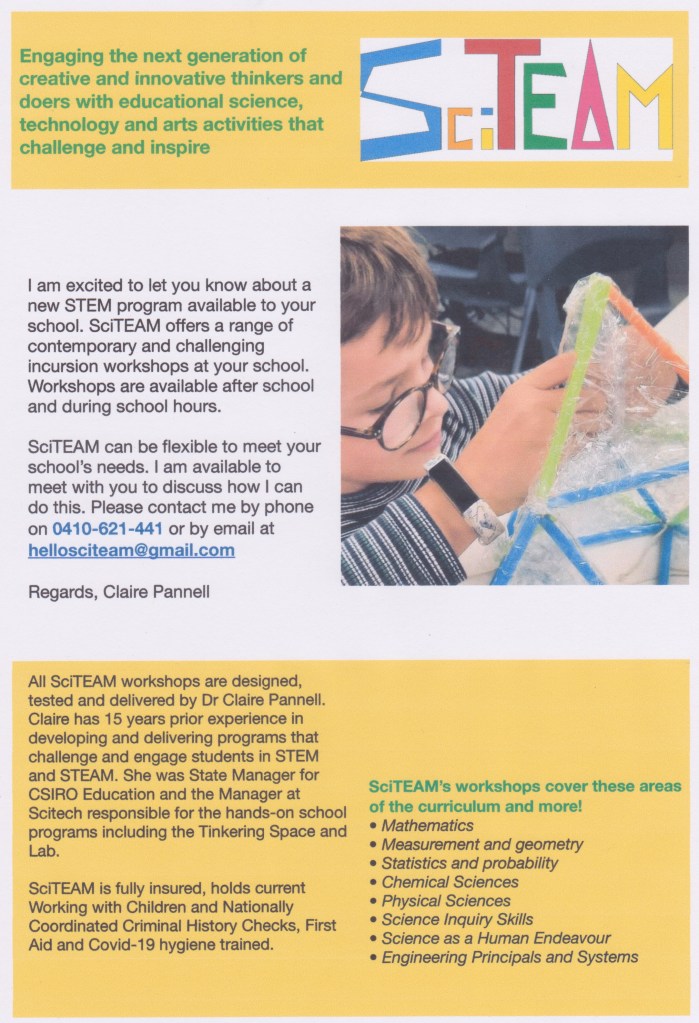 Engaging the next generation of creative and innovative thinkers and doers with educational science, technology and arts activities that challenge and inspire

SciTEAM

I am excited to let you know about a new STEM program available to your school. SciTEAM offers a range of contemporary and challenging incursion workshops at your school. Workshops are available after school and during school hours.

SciTEAM can be flexible to meet your school's needs. I am available to meet with you to discuss how I can do this. Please contact me by phone on 0410-621-441 or by email at hellosciteam@gmail.com

Regards, Claire Pannell

All SciTEAM workshops are designed, tested and delivered by Dr Claire Pannell. Claire has 15 years prior experience in developing and delivering programs that challenge and engage students in STEM and STEAM. She was State Manager for CSIRO Education and the Manager at Scitech responsible for the hands-on school programs including the Tinkering Space and Lab.

SciTEAM is fully insured, holds current Working with Children and Nationally Coordinated Criminal History Checks, First Aid and Covid-19 hygiene trained.

SciTEAM's workshops cover these areas of the curriculum and more!
• Mathematics
• Measurement and geometry
• Statistics and probability
• Chemical Sciences
• Physical Sciences
• Science Inquiry Skills
• Science as a Human Endeavour
• Engineering Principals and Systems